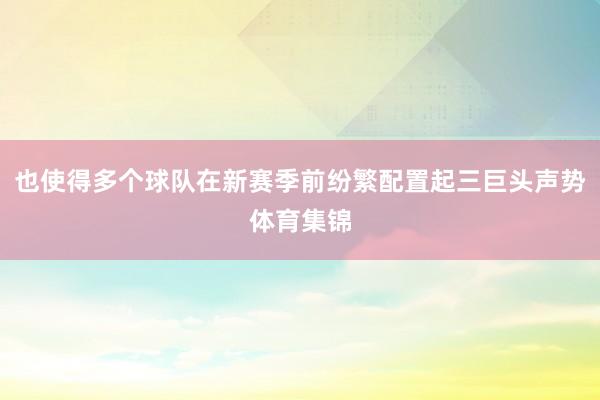 也使得多个球队在新赛季前纷繁配置起三巨头声势
体育集锦